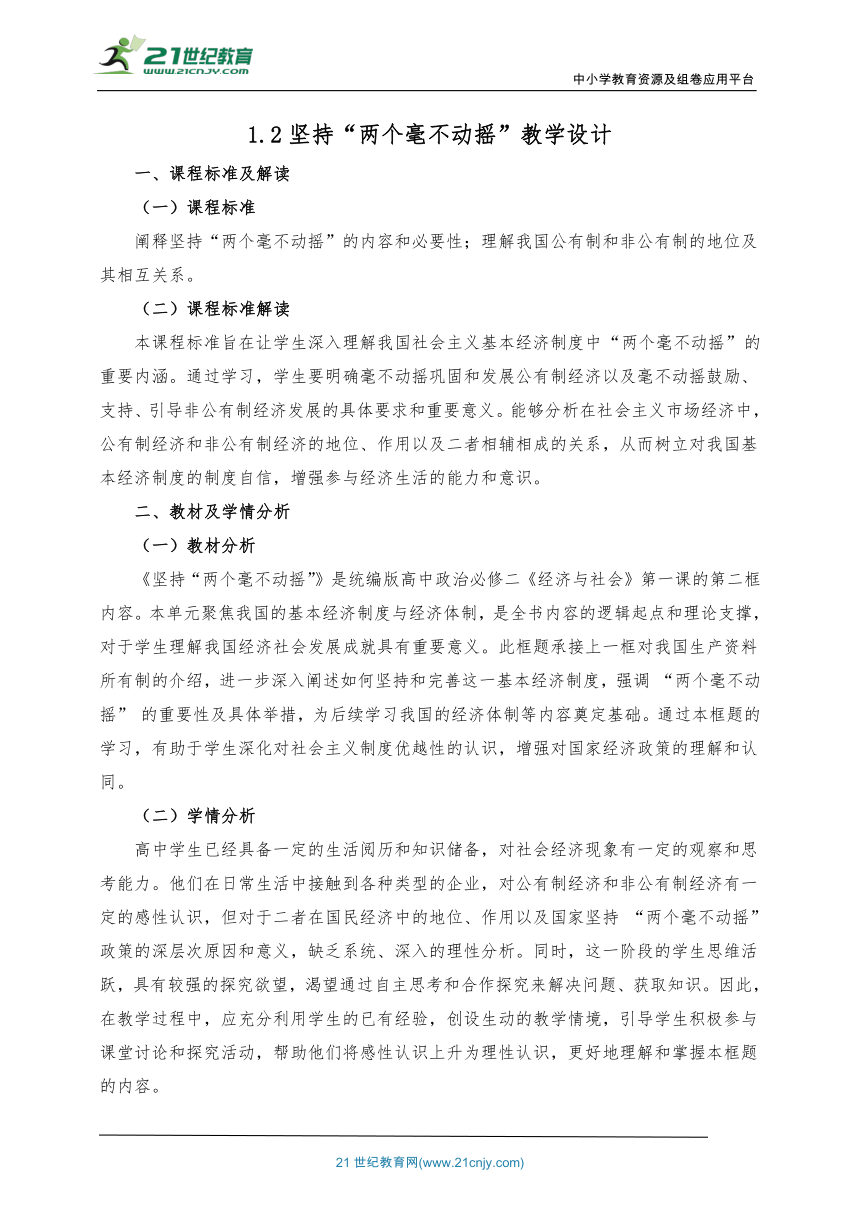 21世纪教育
www.21cnjy.com

中小学教育资源及组卷应用平台

1.2 坚持“两个毫不动摇”教学设计

一、课程标准及解读

（一）课程标准

阐释坚持“两个毫不动摇”的内容和必要性；理解我国公有制和非公有制的地位及其相互关系。

（二）课程标准解读

本课程标准旨在让学生深入理解我国社会主义基本经济制度中“两个毫不动摇”的重要内涵。通过学习，学生要明确毫不动摇巩固和发展公有制经济以及毫不动摇鼓励、支持、引导非公有制经济发展的具体要求和重要意义。能够分析在社会主义市场经济中，公有制经济和非公有制经济的地位、作用以及二者相辅相成的关系，从而树立对我国基本经济制度的制度自信，增强参与经济生活的能力和意识。

二、教材及学情分析

（一）教材分析

《坚持“两个毫不动摇”》是统编版高中政治必修二《经济与社会》第一课的第二框内容。本单元聚焦我国的基本经济制度与经济体制，是全书内容的逻辑起点和理论支撑，对于学生理解我国经济社会发展成就具有重要意义。此框题承接上一框对我国生产资料所有制的介绍，进一步深入阐述如何坚持和完善这一基本经济制度，强调 “两个毫不动摇” 的重要性及具体举措，为后续学习我国的经济体制等内容奠定基础。通过本框题的学习，有助于学生深化对社会主义制度优越性的认识，增强对国家经济政策的理解和认同。

（二）学情分析

高中学生已经具备一定的生活阅历和知识储备，对社会经济现象有一定的观察和思考能力。他们在日常生活中接触到各种类型的企业，对公有制经济和非公有制经济有一定的感性认识，但对于二者在国民经济中的地位、作用以及国家坚持 “两个毫不动摇” 政策的深层次原因和意义，缺乏系统、深入的理性分析。同时，这一阶段的学生思维活跃，具有较强的探究欲望，渴望通过自主思考和合作探究来解决问题、获取知识。因此，在教学过程中，应充分利用学生的已有经验，创设生动的教学情境，引导学生积极参与课堂讨论和探究活动，帮助他们将感性认识上升为理性认识，更好地理解和掌握本框题的内容。

21 世纪教育网(www.21cnjy.com)